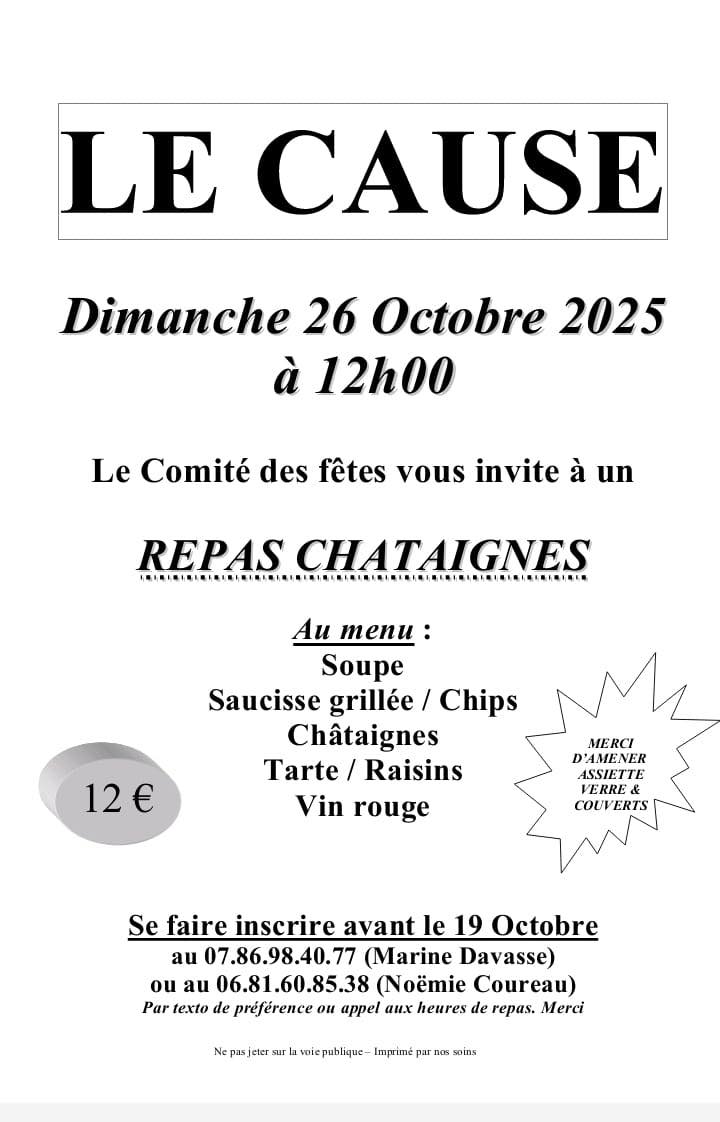 LE CAUSE

Dimanche 26 Octobre 2025
à 12h00

Le Comité des fêtes vous invite à un

REPAS CHATAIGNES

Au menu :
Soupe
Saucisse grillée / Chips
Châtaignes
Tarte / Raisins
Vin rouge

12 €

MERCI
D'AMENER
ASSIETTE
VERRE &
COUVERTS

Se faire inscrire avant le 19 Octobre
au 07.86.98.40.77 (Marine Davasse)
ou au 06.81.60.85.38 (Noëmie Coureau)
Par texto de préférence ou appel aux heures de repas. Merci

Ne pas jeter sur la voie publique – Imprimé par nos soins